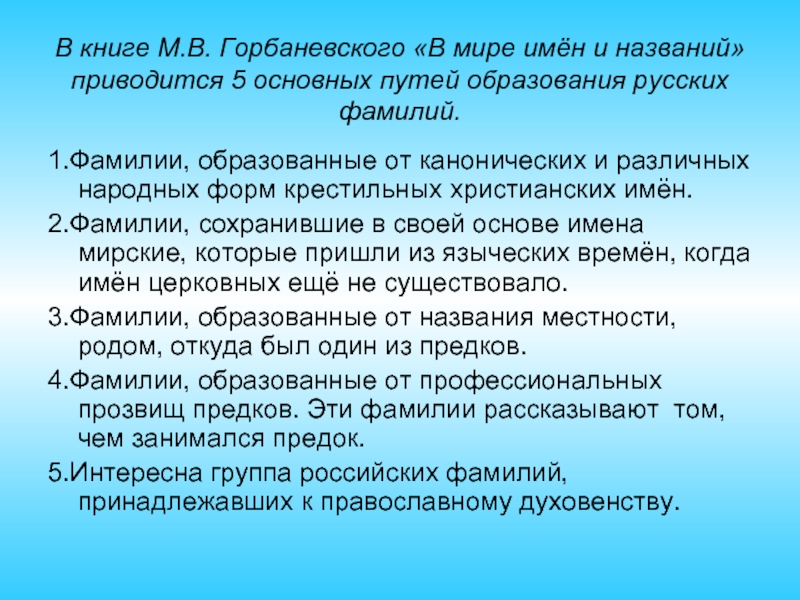 В книге М.В. Горбаневского «В мире имён и названий» приводится 5 основных путей образования русских фамилий.

1.Фамилии, образованные от канонических и различных народных форм крестильных христианских имён.

2.Фамилии, сохранившие в своей основе имена мирские, которые пришли из языческих времён, когда имён церковных ещё не существовало.

3.Фамилии, образованные от названия местности, родом, откуда был один из предков.

4.Фамилии, образованные от профессиональных прозвищ предков. Эти фамилии рассказывают том, чем занимался предок.

5.Интересна группа российских фамилий, принадлежавших к православному духовенству.